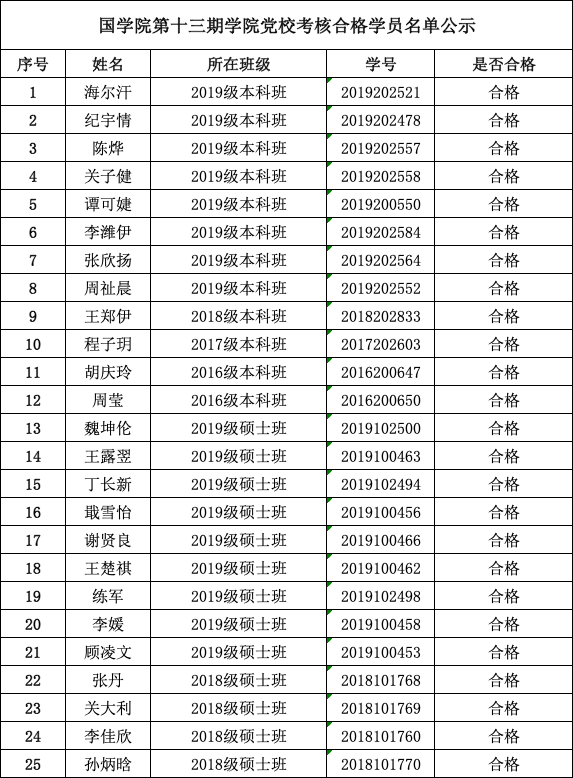 国学院第十三期学院党校考核合格学员名单公示

| 序号 | 姓名 | 所在班级 | 学号 | 是否合格 |
|---|---|---|---|---|
| 1 | 海尔汗 | 2019级本科班 | 2019202521 | 合格 |
| 2 | 纪宇情 | 2019级本科班 | 2019202478 | 合格 |
| 3 | 陈烨 | 2019级本科班 | 2019202557 | 合格 |
| 4 | 关子健 | 2019级本科班 | 2019202558 | 合格 |
| 5 | 谭可婕 | 2019级本科班 | 2019200550 | 合格 |
| 6 | 李潍伊 | 2019级本科班 | 2019202584 | 合格 |
| 7 | 张欣扬 | 2019级本科班 | 2019202564 | 合格 |
| 8 | 周祉晨 | 2019级本科班 | 2019202552 | 合格 |
| 9 | 王郑伊 | 2018级本科班 | 2018202833 | 合格 |
| 10 | 程子玥 | 2017级本科班 | 2017202603 | 合格 |
| 11 | 胡庆玲 | 2016级本科班 | 2016200647 | 合格 |
| 12 | 周莹 | 2016级本科班 | 2016200650 | 合格 |
| 13 | 魏坤伦 | 2019级硕士班 | 2019102500 | 合格 |
| 14 | 王露翌 | 2019级硕士班 | 2019100463 | 合格 |
| 15 | 丁长新 | 2019级硕士班 | 2019102494 | 合格 |
| 16 | 戢雪怡 | 2019级硕士班 | 2019100456 | 合格 |
| 17 | 谢贤良 | 2019级硕士班 | 2019100466 | 合格 |
| 18 | 王楚祺 | 2019级硕士班 | 2019100462 | 合格 |
| 19 | 练军 | 2019级硕士班 | 2019102498 | 合格 |
| 20 | 李媛 | 2019级硕士班 | 2019100458 | 合格 |
| 21 | 顾凌文 | 2019级硕士班 | 2019100453 | 合格 |
| 22 | 张丹 | 2018级硕士班 | 2018101768 | 合格 |
| 23 | 关大利 | 2018级硕士班 | 2018101769 | 合格 |
| 24 | 李佳欣 | 2018级硕士班 | 2018101760 | 合格 |
| 25 | 孙炳晗 | 2018级硕士班 | 2018101770 | 合格 |